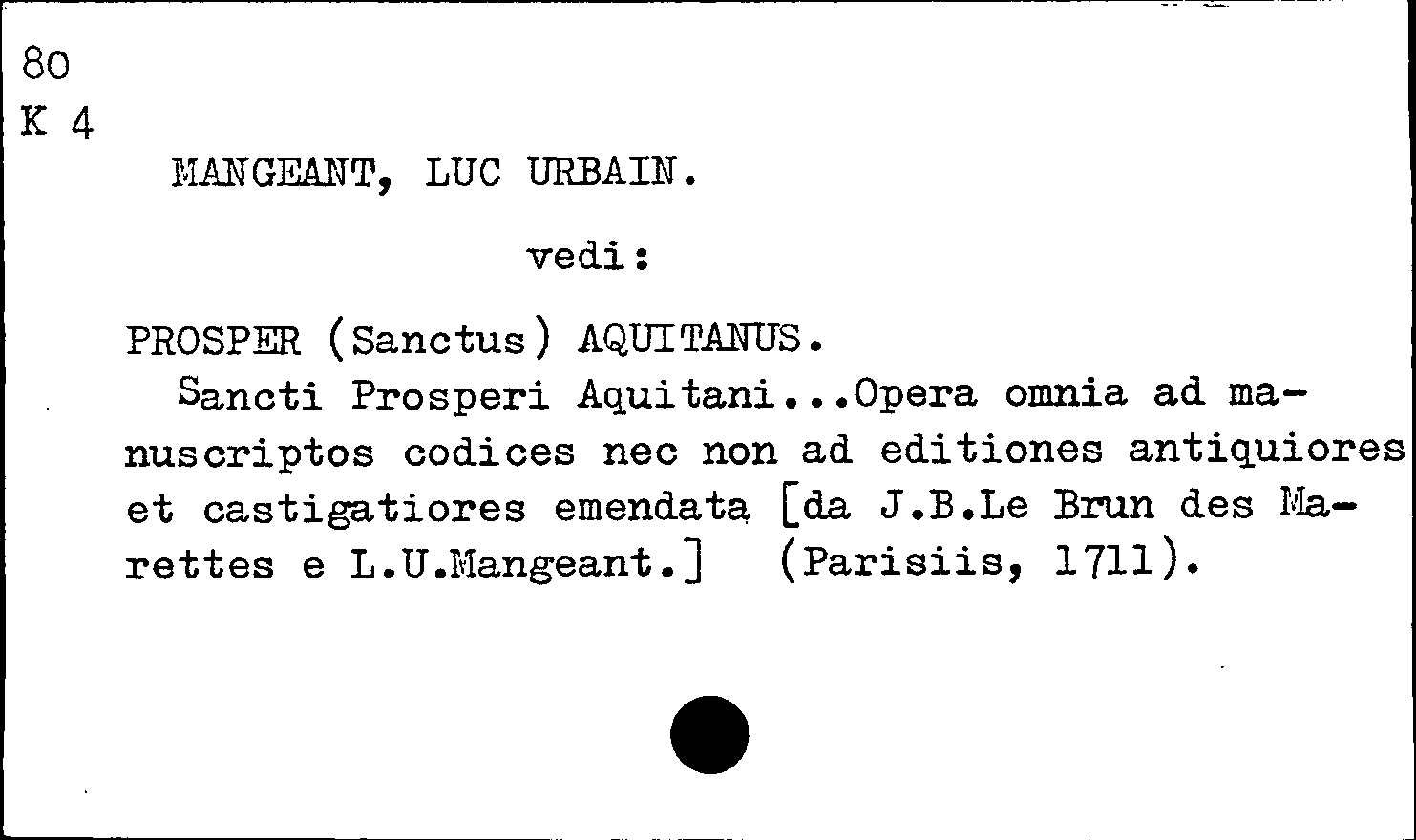 80
K 4

MANGEANT, LUC URBAIN.

vedi:

PROSPER (Sanctus) AQUITANUS.

Sancti Prosperi Aquitani...Opera omnia ad manuscriptos codices nec non ad editiones antiquiores et castigatiores emendata [da J.B.Le Brun des Marettes e L.U.Mangeant.] (Parisiis, 1711).